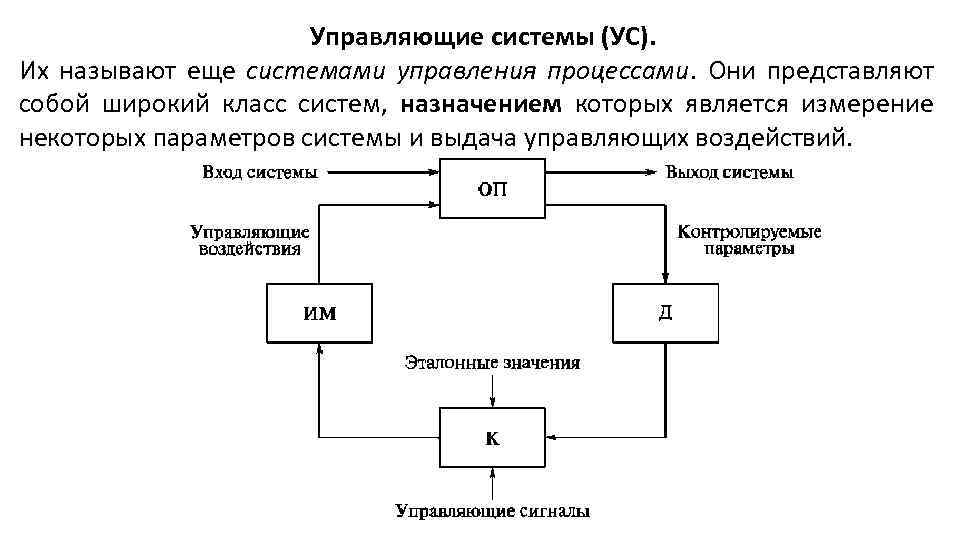 Управляющие системы (УС).

Их называют еще системами управления процессами. Они представляют собой широкий класс систем, назначением которых является измерение некоторых параметров системы и выдача управляющих воздействий.

Вход системы

ОП

Выход системы

Управляющие воздействия

Контролируемые параметры

ИМ

Д

Эталонные значения

К

Управляющие сигналы